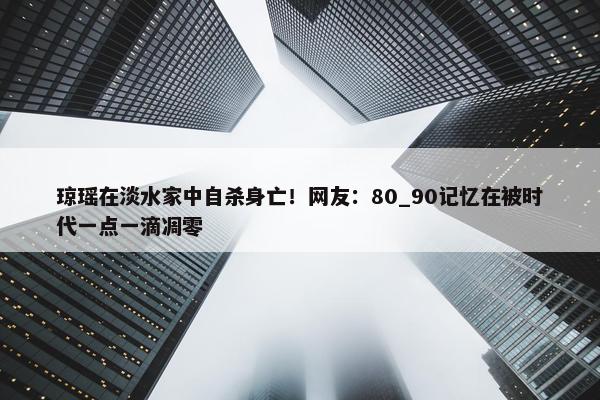 琼瑶在淡水家中自杀身亡！网友：80_90记忆在被时代一点一滴凋零